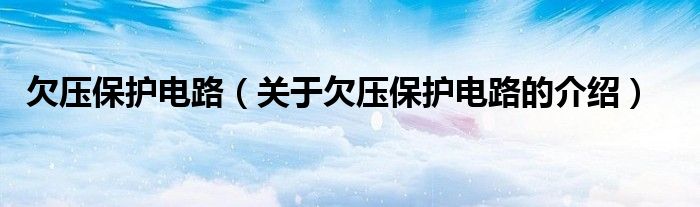 欠压保护电路（关于欠压保护电路的介绍）